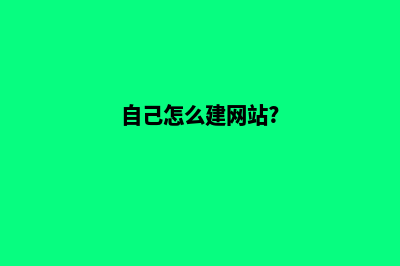 自己怎么建网站?